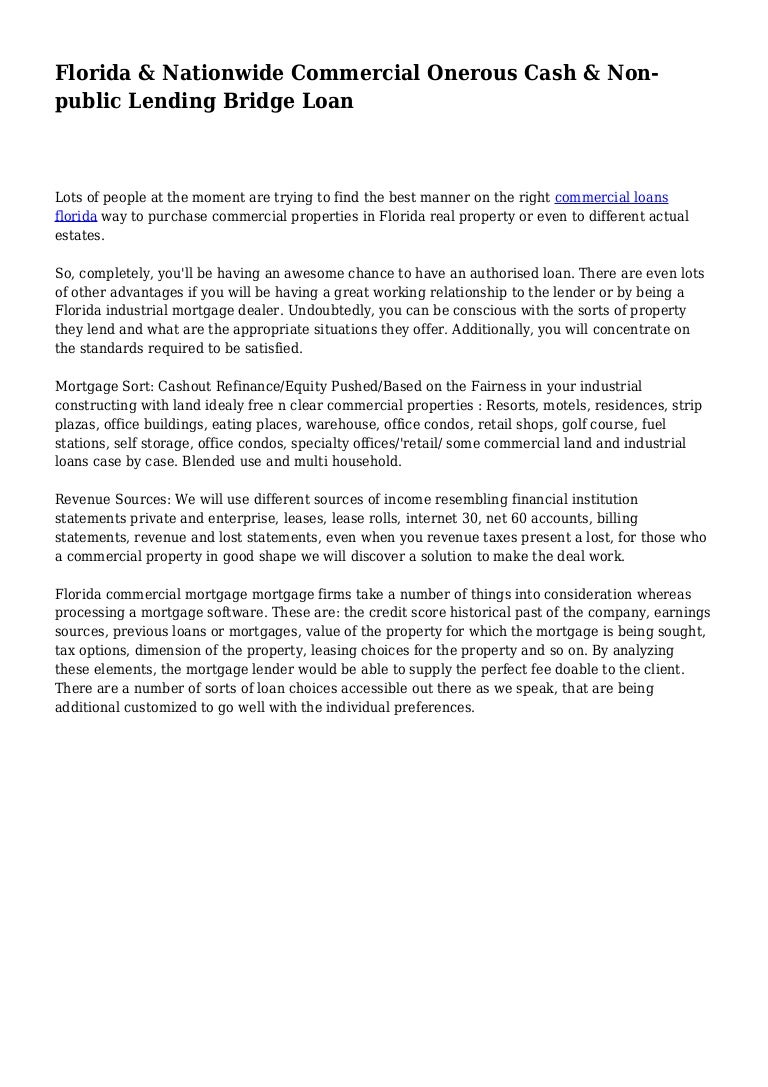 Florida & Nationwide Commercial Onerous Cash & Non-public Lending Bridge Loan

Lots of people at the moment are trying to find the best manner on the right commercial loans florida way to purchase commercial properties in Florida real property or even to different actual estates.

So, completely, you'll be having an awesome chance to have an authorised loan. There are even lots of other advantages if you will be having a great working relationship to the lender or by being a Florida industrial mortgage dealer. Undoubtedly, you can be conscious with the sorts of property they lend and what are the appropriate situations they offer. Additionally, you will concentrate on the standards required to be satisfied.

Mortgage Sort: Cashout Refinance/Equity Pushed/Based on the Fairness in your industrial constructing with land idealy free n clear commercial properties : Resorts, motels, residences, strip plazas, office buildings, eating places, warehouse, office condos, retail shops, golf course, fuel stations, self storage, office condos, specialty offices/'retail/ some commercial land and industrial loans case by case. Blended use and multi household.

Revenue Sources: We will use different sources of income resembling financial institution statements private and enterprise, leases, lease rolls, internet 30, net 60 accounts, billing statements, revenue and lost statements, even when you revenue taxes present a lost, for those who a commercial property in good shape we will discover a solution to make the deal work.

Florida commercial mortgage mortgage firms take a number of things into consideration whereas processing a mortgage software. These are: the credit score historical past of the company, earnings sources, previous loans or mortgages, value of the property for which the mortgage is being sought, tax options, dimension of the property, leasing choices for the property and so on. By analyzing these elements, the mortgage lender would be able to supply the perfect fee doable to the client. There are a number of sorts of loan choices accessible out there as we speak, that are being additional customized to go well with the individual preferences.